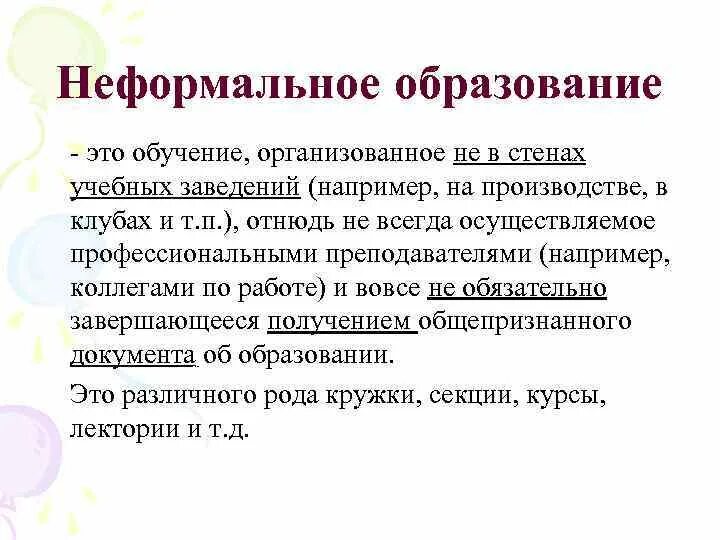 Неформальное образование

- это обучение, организованное не в стенах учебных заведений (например, на производстве, в клубах и т.п.), отнюдь не всегда осуществляемое профессиональными преподавателями (например, коллегами по работе) и вовсе не обязательно завершающееся получением общепризнанного документа об образовании.

Это различного рода кружки, секции, курсы, лектории и т.д.